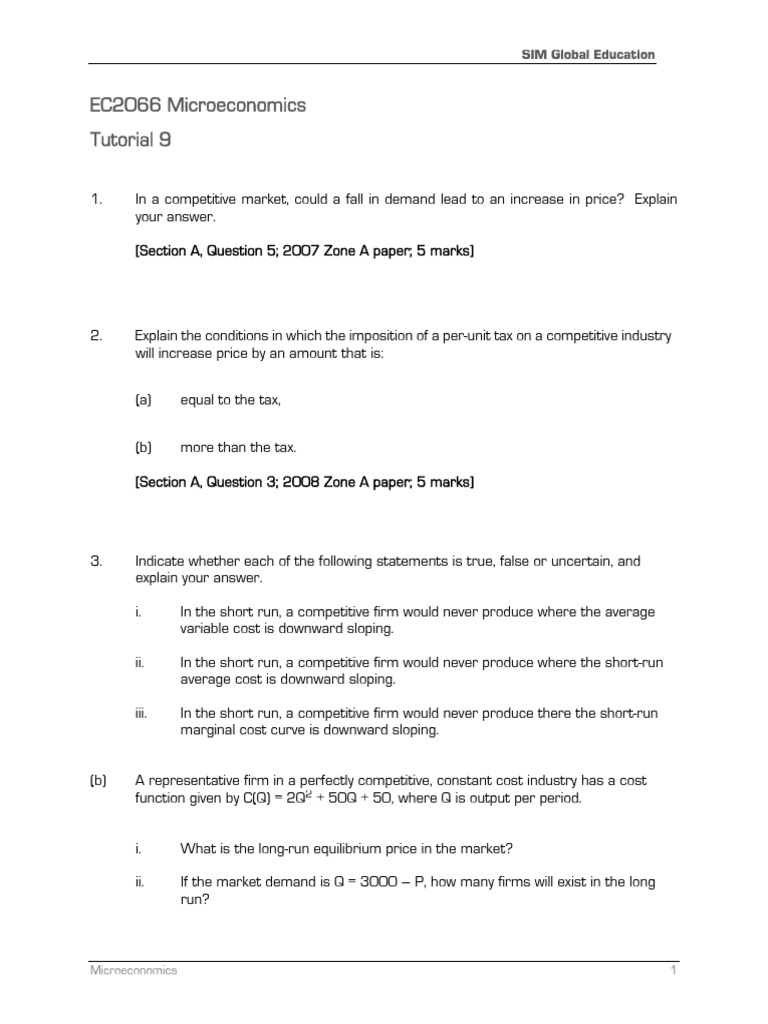 SIM Global Education

EC2066 Microeconomics

Tutorial 9

1. In a competitive market, could a fall in demand lead to an increase in price? Explain your answer.

[Section A, Question 5; 2007 Zone A paper; 5 marks]

2. Explain the conditions in which the imposition of a per-unit tax on a competitive industry will increase price by an amount that is:

(a) equal to the tax,

(b) more than the tax.

[Section A, Question 3; 2008 Zone A paper; 5 marks]

3. Indicate whether each of the following statements is true, false or uncertain, and explain your answer.

i. In the short run, a competitive firm would never produce where the average variable cost is downward sloping.

ii. In the short run, a competitive firm would never produce where the short-run average cost is downward sloping.

iii. In the short run, a competitive firm would never produce there the short-run marginal cost curve is downward sloping.

(b) A representative firm in a perfectly competitive, constant cost industry has a cost function given by $C(Q) = 2Q^2 + 50Q + 50$, where Q is output per period.

i. What is the long-run equilibrium price in the market?

ii. If the market demand is Q = 3000 – P, how many firms will exist in the long run?

Microeconomics

1